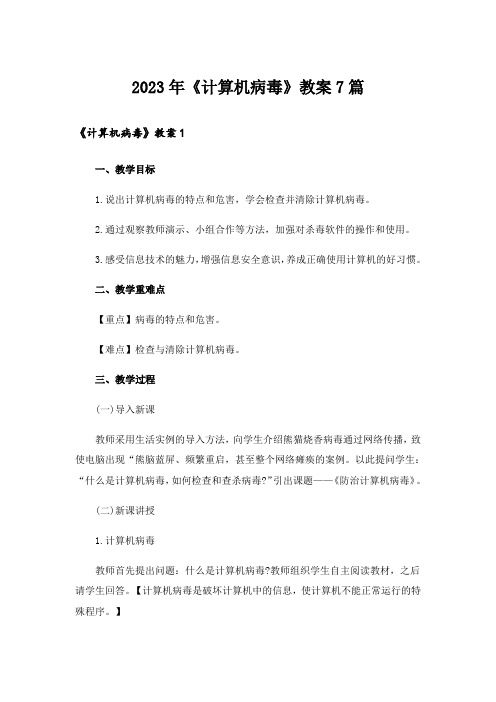 2023年《计算机病毒》教案7篇

《计算机病毒》教案1

一、教学目标

1.说出计算机病毒的特点和危害，学会检查并清除计算机病毒。

2.通过观察教师演示、小组合作等方法，加强对杀毒软件的操作和使用。

3.感受信息技术的魅力，增强信息安全意识，养成正确使用计算机的好习惯。

二、教学重难点

【重点】病毒的特点和危害。

【难点】检查与清除计算机病毒。

三、教学过程

(一)导入新课

教师采用生活实例的导入方法，向学生介绍熊猫烧香病毒通过网络传播，致使电脑出现“熊脑蓝屏、频繁重启，甚至整个网络瘫痪的案例。以此提问学生：“什么是计算机病毒，如何检查和查杀病毒?”引出课题——《防治计算机病毒》。

(二)新课讲授

1.计算机病毒

教师首先提出问题：什么是计算机病毒?教师组织学生自主阅读教材，之后请学生回答。【计算机病毒是破坏计算机中的信息，使计算机不能正常运行的特殊程序。】